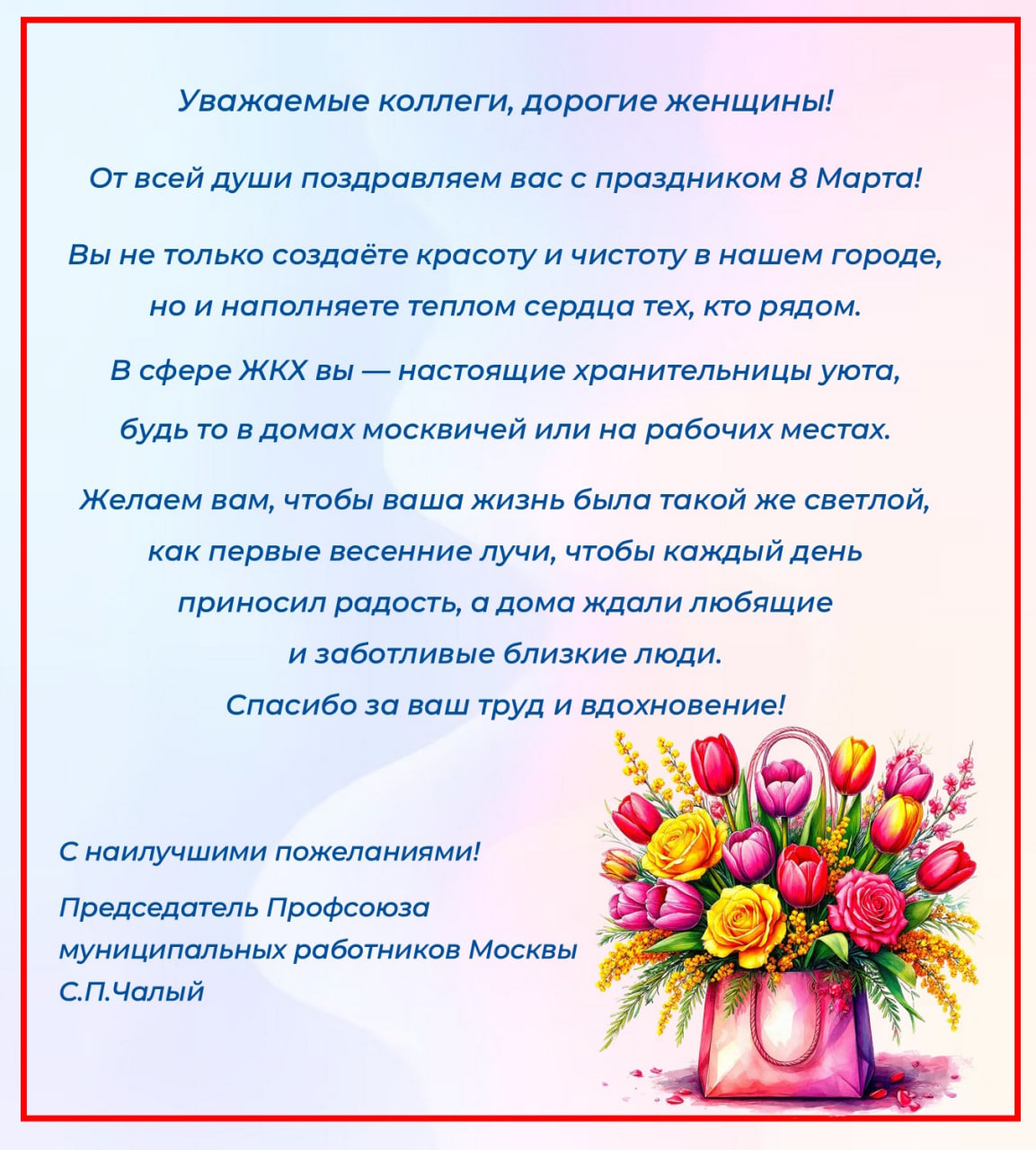 Уважаемые коллеги, дорогие женщины!

От всей души поздравляем вас с праздником 8 Марта!

Вы не только создаёте красоту и чистоту в нашем городе, но и наполняете теплом сердца тех, кто рядом.

В сфере ЖКХ вы — настоящие хранительницы уюта, будь то в домах москвичей или на рабочих местах.

Желаем вам, чтобы ваша жизнь была такой же светлой, как первые весенние лучи, чтобы каждый день приносил радость, а дома ждали любящие и заботливые близкие люди.
Спасибо за ваш труд и вдохновение!

С наилучшими пожеланиями!

Председатель Профсоюза
муниципальных работников Москвы
С.П.Чалый